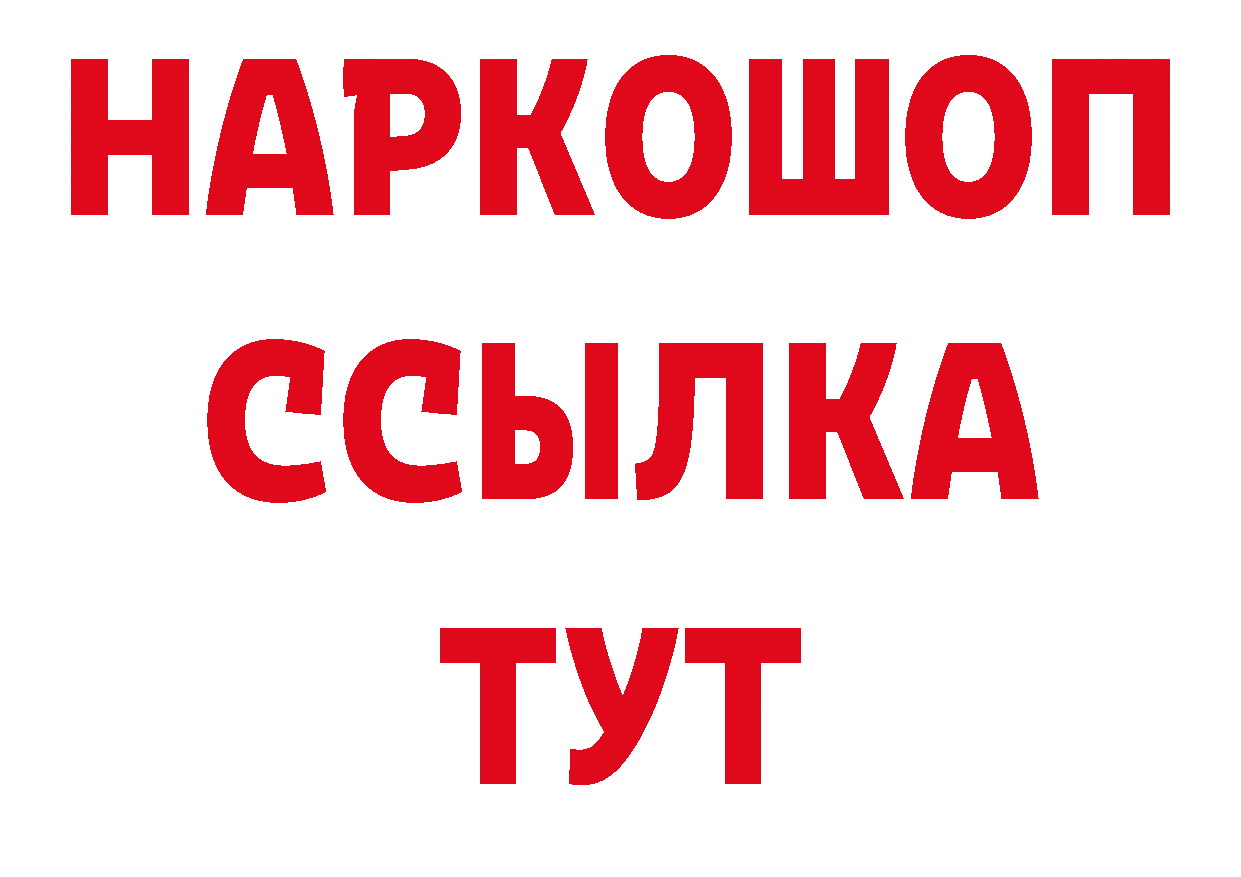 НАРКОШОП
ССЫЛКА
ТУТ